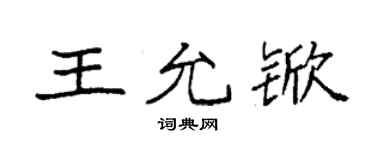 王允锨

词典网